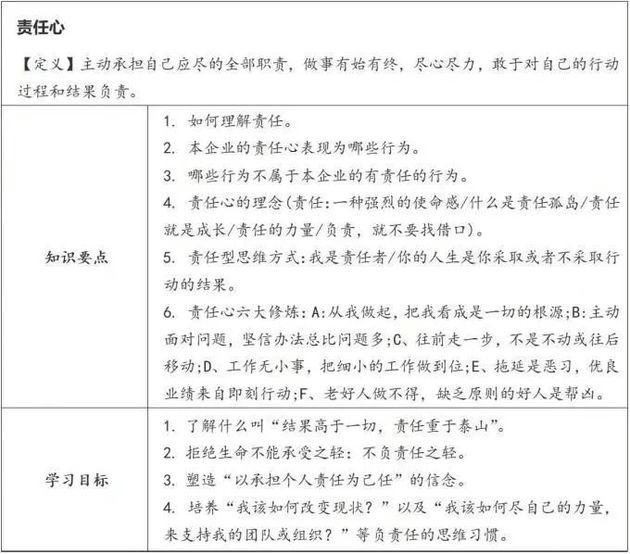 责任心

【定义】主动承担自己应尽的全部职责，做事有始有终，尽心尽力，敢于对自己的行动过程和结果负责。

| 知识要点 | 1. 如何理解责任。<br>2. 本企业的责任心表现为哪些行为。<br>3. 哪些行为不属于本企业的有责任的行为。<br>4. 责任心的理念(责任:一种强烈的使命感/什么是责任孤岛/责任就是成长/责任的力量/负责，就不要找借口)。<br>5. 责任型思维方式:我是责任者/你的人生是你采取或者不采取行动的结果。<br>6. 责任心六大修炼:A:从我做起，把我看成是一切的根源;B:主动面对问题，坚信办法总比问题多;C、往前走一步，不是不动或往后移动;D、工作无小事，把细小的工作做到位;E、拖延是恶习，优良业绩来自即刻行动;F、老好人做不得，缺乏原则的好人是帮凶。 |
|---|---|
| 学习目标 | 1. 了解什么叫“结果高于一切，责任重于泰山”。<br>2. 拒绝生命不能承受之轻：不负责任之轻。<br>3. 塑造“以承担个人责任为己任”的信念。<br>4. 培养“我该如何改变现状？”以及“我该如何尽自己的力量，来支持我的团队或组织？”等负责任的思维习惯。 |